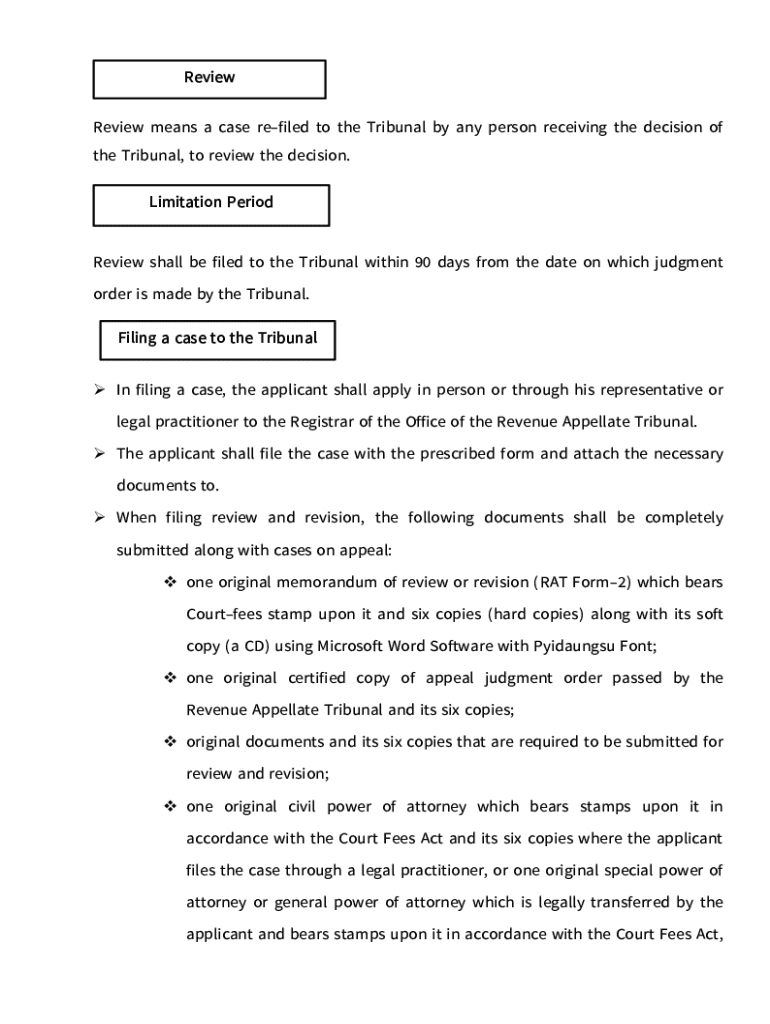 Review

Review means a case re-filed to the Tribunal by any person receiving the decision of the Tribunal, to review the decision.

Limitation Period

Review shall be filed to the Tribunal within 90 days from the date on which judgment order is made by the Tribunal.

Filing a case to the Tribunal

➢ In filing a case, the applicant shall apply in person or through his representative or legal practitioner to the Registrar of the Office of the Revenue Appellate Tribunal.

➢ The applicant shall file the case with the prescribed form and attach the necessary documents to.

➢ When filing review and revision, the following documents shall be completely submitted along with cases on appeal:

❖ one original memorandum of review or revision (RAT Form-2) which bears Court-fees stamp upon it and six copies (hard copies) along with its soft copy (a CD) using Microsoft Word Software with Pyidaungsu Font;

❖ one original certified copy of appeal judgment order passed by the Revenue Appellate Tribunal and its six copies;

❖ original documents and its six copies that are required to be submitted for review and revision;

❖ one original civil power of attorney which bears stamps upon it in accordance with the Court Fees Act and its six copies where the applicant files the case through a legal practitioner, or one original special power of attorney or general power of attorney which is legally transferred by the applicant and bears stamps upon it in accordance with the Court Fees Act,